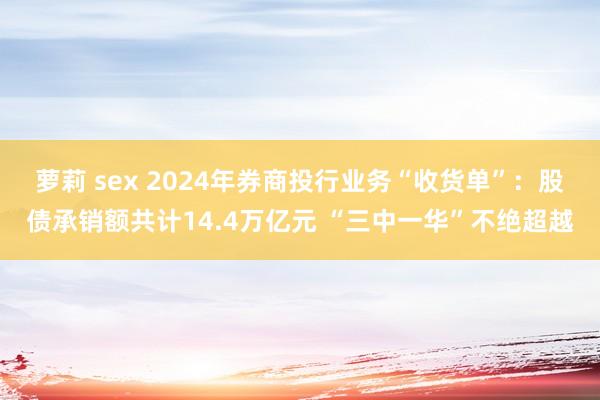 萝莉 sex 2024年券商投行业务“收货单”：股债承销额共计14.4万亿元 “三中一华”不绝超越